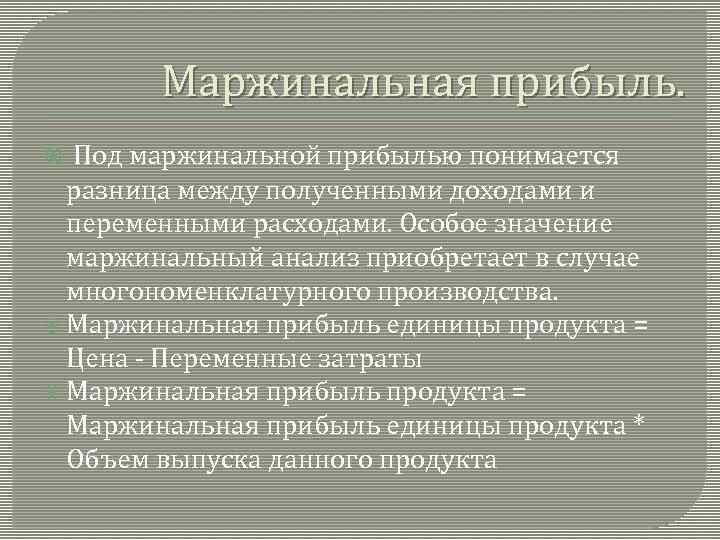 Маржинальная прибыль.

Под маржинальной прибылью понимается разница между полученными доходами и переменными расходами. Особое значение маржинальный анализ приобретает в случае многономенклатурного производства.

Маржинальная прибыль единицы продукта = Цена - Переменные затраты

Маржинальная прибыль продукта = Маржинальная прибыль единицы продукта * Объем выпуска данного продукта